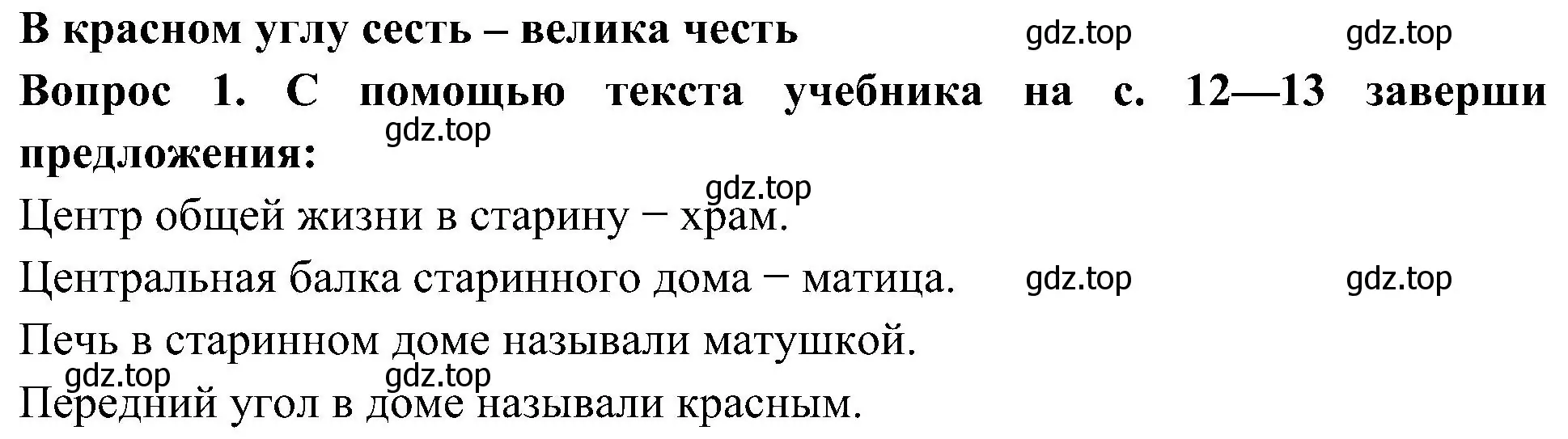 В красном углу сесть – велика честь gdz.top gdz.top

Вопрос 1. С помощью текста учебника на с. 12—13 заверши предложения: gdz.top

gdz.top

Центр общей жизни в старину − храм.

Центральная балка старинного дома − матица. gdz.top gdz.top

Печь в старинном доме называли матушкой.

gdz.top gdz.top

Передний угол в доме называли красным.